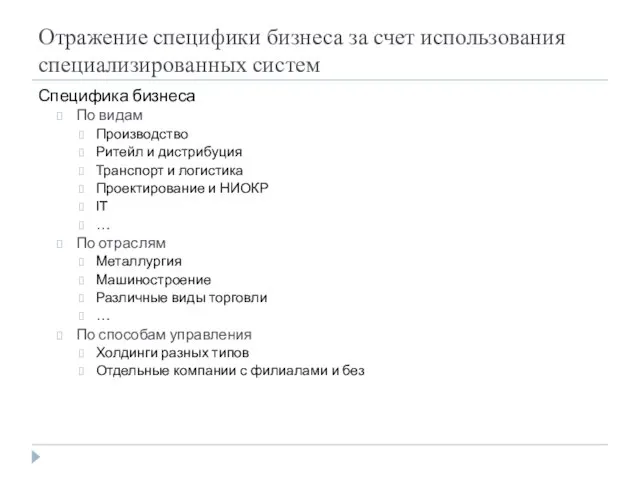 Отражение специфики бизнеса за счет использования специализированных систем

Специфика бизнеса

По видам

Производство

Ритейл и дистрибуция

Транспорт и логистика

Проектирование и НИОКР

IT

…

По отраслям

Металлургия

Машиностроение

Различные виды торговли

…

По способам управления

Холдинги разных типов

Отдельные компании с филиалами и без